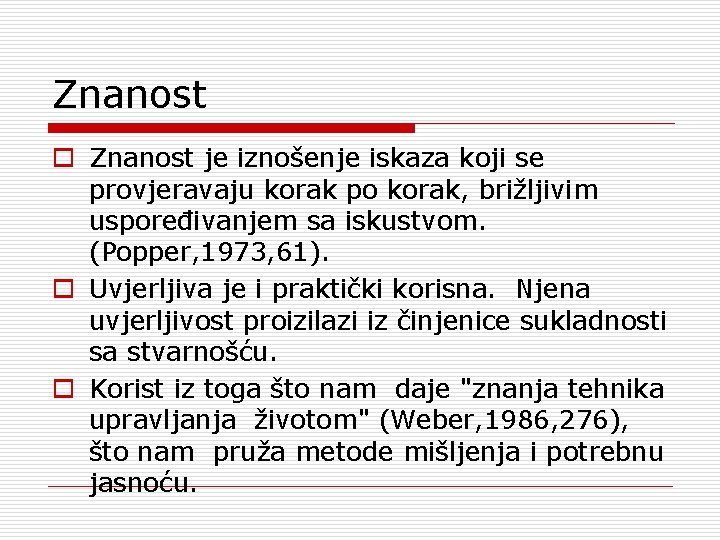 Znanost

Znanost je iznošenje iskaza koji se provjeravaju korak po korak, brižljivim uspoređivanjem sa iskustvom. (Popper,1973,61).

Uvjerljiva je i praktički korisna. Njena uvjerljivost proizilazi iz činjenice sukladnosti sa stvarnošću.

Korist iz toga što nam daje "znanja tehnika upravljanja životom" (Weber,1986,276), što nam pruža metode mišljenja i potrebnu jasnoću.